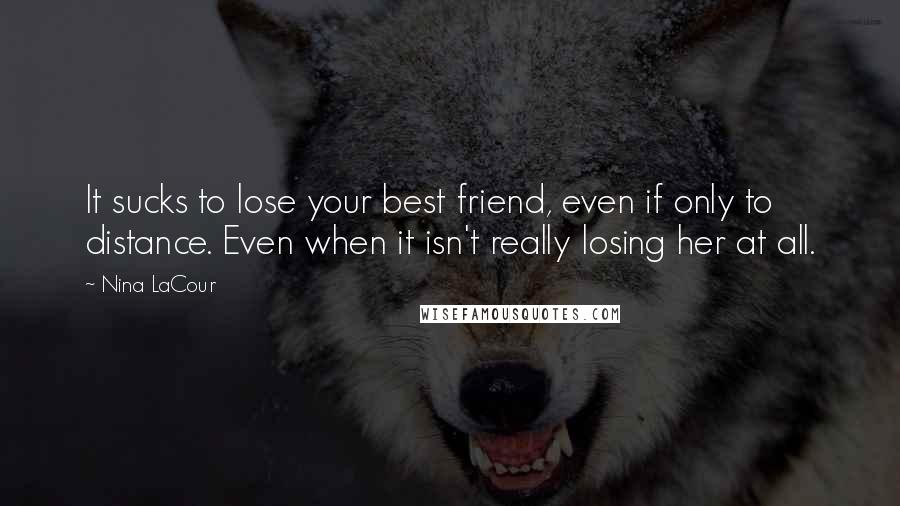 It sucks to lose your best friend, even if only to distance. Even when it isn't really losing her at all.

~ Nina LaCour

WISEFAMOUSQUOTES.COM